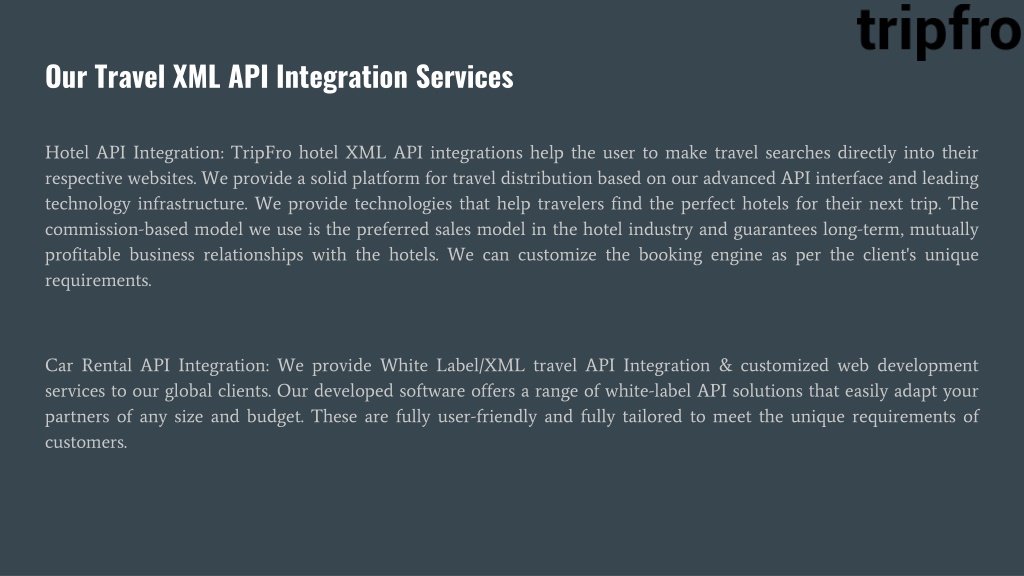 tripfro

Our Travel XML API Integration Services

Hotel API Integration: TripFro hotel XML API integrations help the user to make travel searches directly into their respective websites. We provide a solid platform for travel distribution based on our advanced API interface and leading technology infrastructure. We provide technologies that help travelers find the perfect hotels for their next trip. The commission-based model we use is the preferred sales model in the hotel industry and guarantees long-term, mutually profitable business relationships with the hotels. We can customize the booking engine as per the client's unique requirements.

Car Rental API Integration: We provide White Label/XML travel API Integration & customized web development services to our global clients. Our developed software offers a range of white-label API solutions that easily adapt your partners of any size and budget. These are fully user-friendly and fully tailored to meet the unique requirements of customers.